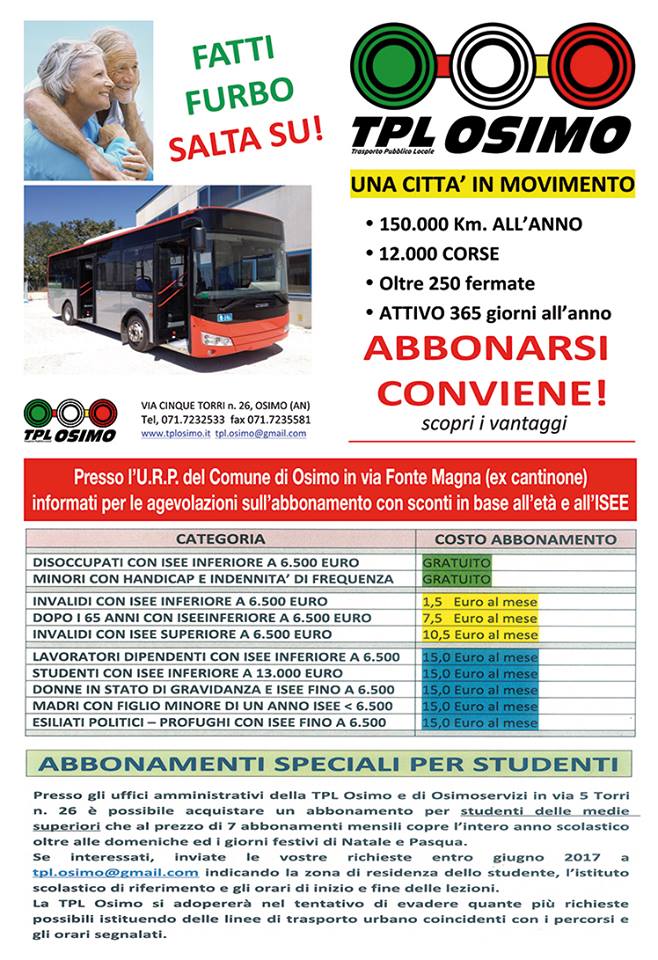 FATTI FURBO SALTA SU!

TPL OSIMO
Trasporto Pubblico Locale

UNA CITTA' IN MOVIMENTO

• 150.000 Km. ALL'ANNO
• 12.000 CORSE
• Oltre 250 fermate
• ATTIVO 365 giorni all'anno

ABBONARSI CONVIENE!
scopri i vantaggi

TPL OSIMO
VIA CINQUE TORRI n. 26, OSIMO (AN)
Tel, 071.7232533 fax 071.7235581
www.tplosimo.it tpl.osimo@gmail.com

Presso l'U.R.P. del Comune di Osimo in via Fonte Magna (ex cantinone) informati per le agevolazioni sull'abbonamento con sconti in base all'età e all'ISEE

| CATEGORIA | COSTO ABBONAMENTO |
|---|---|
| DISOCCUPATI CON ISEE INFERIORE A 6.500 EURO | GRATUITO |
| MINORI CON HANDICAP E INDENNITA' DI FREQUENZA | GRATUITO |
| INVALIDI CON ISEE INFERIORE A 6.500 EURO | 1,5 Euro al mese |
| DOPO I 65 ANNI CON ISEEINFERIORE A 6.500 EURO | 7,5 Euro al mese |
| INVALIDI CON ISEE SUPERIORE A 6.500 EURO | 10,5 Euro al mese |
| LAVORATORI DIPENDENTI CON ISEE INFERIORE A 6.500 | 15,0 Euro al mese |
| STUDENTI CON ISEE INFERIORE A 13.000 EURO | 15,0 Euro al mese |
| DONNE IN STATO DI GRAVIDANZA E ISEE FINO A 6.500 | 15,0 Euro al mese |
| MADRI CON FIGLIO MINORE DI UN ANNO ISEE < 6.500 | 15,0 Euro al mese |
| ESILIATI POLITICI – PROFUGHI CON ISEE FINO A 6.500 | 15,0 Euro al mese |

ABBONAMENTI SPECIALI PER STUDENTI

Presso gli uffici amministrativi della TPL Osimo e di Osimoservizi in via 5 Torri n. 26 è possibile acquistare un abbonamento per studenti delle medie superiori che al prezzo di 7 abbonamenti mensili copre l'intero anno scolastico oltre alle domeniche ed i giorni festivi di Natale e Pasqua.
Se interessati, inviate le vostre richieste entro giugno 2017 a tpl.osimo@gmail.com indicando la zona di residenza dello studente, l'istituto scolastico di riferimento e gli orari di inizio e fine delle lezioni.
La TPL Osimo si adopererà nel tentativo di evadere quante più richieste possibili istituendo delle linee di trasporto urbano coincidenti con i percorsi e gli orari segnalati.